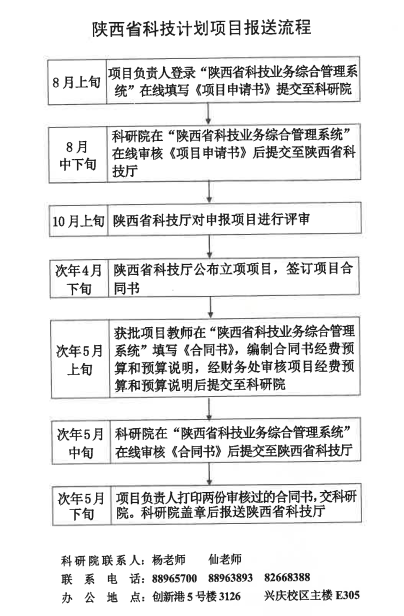 陕西省科技计划项目报送流程

8月上旬
项目负责人登录“陕西省科技业务综合管理系统”在线填写《项目申请书》提交至科研院

8月中下旬
科研院在“陕西省科技业务综合管理系统”在线审核《项目申请书》后提交至陕西省科技厅

10月上旬
陕西省科技厅对申报项目进行评审

次年4月下旬
陕西省科技厅公布立项项目，签订项目合同书

次年5月上旬
获批项目教师在“陕西省科技业务综合管理系统”填写《合同书》，编制合同书经费预算和预算说明，经财务处审核项目经费预算和预算说明后提交至科研院

次年5月中旬
科研院在“陕西省科技业务综合管理系统”在线审核《合同书》后提交至陕西省科技厅

次年5月下旬
项目负责人打印两份审核过的合同书，交科研院。科研院盖章后报送陕西省科技厅

科研院联系人：杨老师　仙老师
联系电话：88965700　88963893　82668388
办公地点：创新港5号楼3126　兴庆校区主楼E305